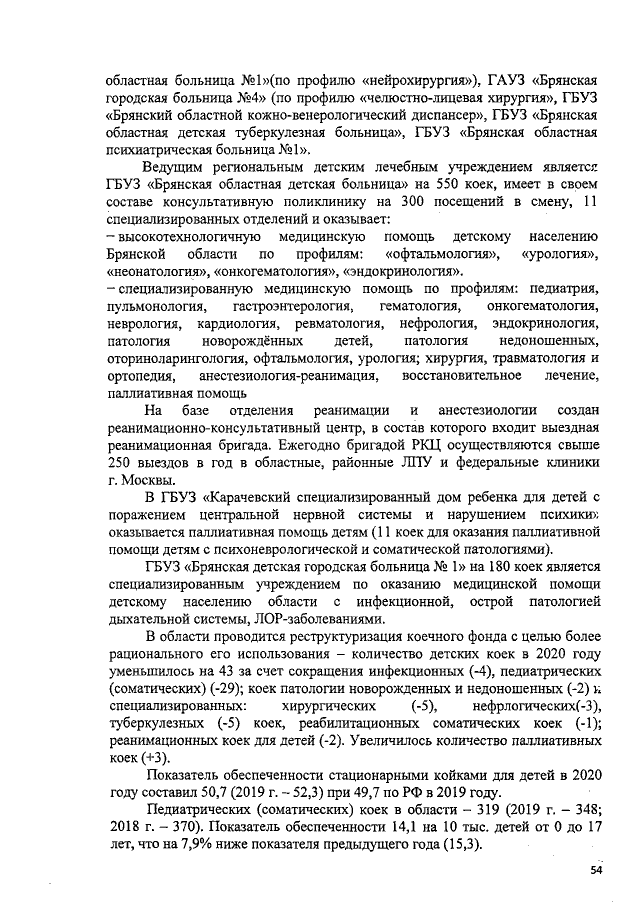 областная больница №1»(по профилю «нейрохирургия»), ГАУЗ «Брянская городская больница №4» (по профилю «челюстно-лицевая хирургия», ГБУЗ «Брянский областной кожно-венерологический диспансер», ГБУЗ «Брянская областная детская туберкулезная больница», ГБУЗ «Брянская областная психиатрическая больница №1».

Ведущим региональным детским лечебным учреждением является ГБУЗ «Брянская областная детская больница» на 550 коек, имеет в своем составе консультативную поликлинику на 300 посещений в смену, 11 специализированных отделений и оказывает:
– высокотехнологичную медицинскую помощь детскому населению Брянской области по профилям: «офтальмология», «урология», «неонатология», «онкогематология», «эндокринология».
– специализированную медицинскую помощь по профилям: педиатрия, пульмонология, гастроэнтерология, гематология, онкогематология, неврология, кардиология, ревматология, нефрология, эндокринология, патология новорождённых детей, патология недоношенных, оториноларингология, офтальмология, урология; хирургия, травматология и ортопедия, анестезиология-реанимация, восстановительное лечение, паллиативная помощь

На базе отделения реанимации и анестезиологии создан реанимационно-консультативный центр, в состав которого входит выездная реанимационная бригада. Ежегодно бригадой РКЦ осуществляются свыше 250 выездов в год в областные, районные ЛПУ и федеральные клиники г. Москвы.

В ГБУЗ «Карачевский специализированный дом ребенка для детей с поражением центральной нервной системы и нарушением психики» оказывается паллиативная помощь детям (11 коек для оказания паллиативной помощи детям с психоневрологической и соматической патологиями).

ГБУЗ «Брянская детская городская больница № 1» на 180 коек является специализированным учреждением по оказанию медицинской помощи детскому населению области с инфекционной, острой патологией дыхательной системы, ЛОР-заболеваниями.

В области проводится реструктуризация коечного фонда с целью более рационального его использования – количество детских коек в 2020 году уменьшилось на 43 за счет сокращения инфекционных (-4), педиатрических (соматических) (-29); коек патологии новорожденных и недоношенных (-2) и специализированных: хирургических (-5), нефрлогических(-3), туберкулезных (-5) коек, реабилитационных соматических коек (-1); реанимационных коек для детей (-2). Увеличилось количество паллиативных коек (+3).

Показатель обеспеченности стационарными койками для детей в 2020 году составил 50,7 (2019 г. – 52,3) при 49,7 по РФ в 2019 году.

Педиатрических (соматических) коек в области – 319 (2019 г. – 348; 2018 г. – 370). Показатель обеспеченности 14,1 на 10 тыс. детей от 0 до 17 лет, что на 7,9% ниже показателя предыдущего года (15,3).

54